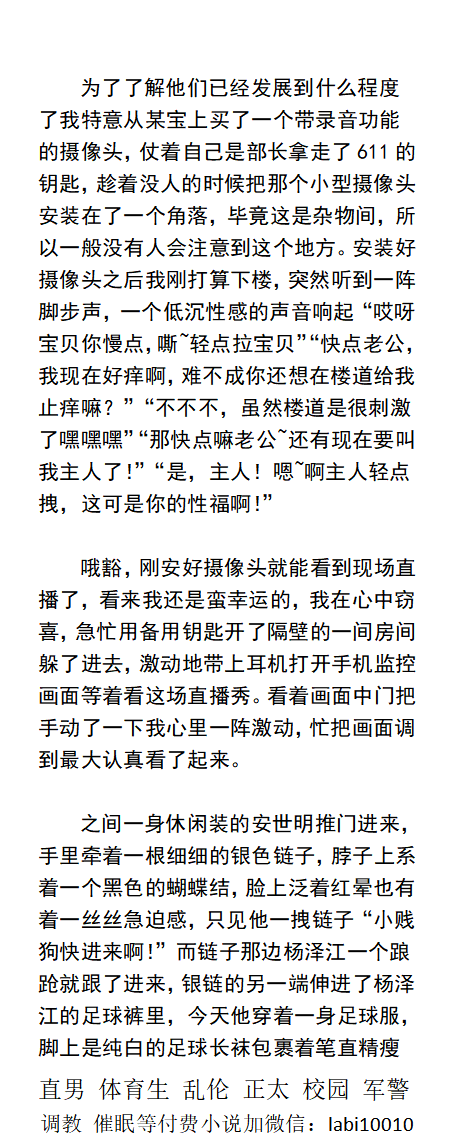 为了了解他们已经发展到什么程度了我特意从某宝上买了一个带录音功能的摄像头，仗着自己是部长拿走了611的钥匙，趁着没人的时候把那个小型摄像头安装在了一个角落，毕竟这是杂物间，所以一般没有人会注意到这个地方。安装好摄像头之后我刚打算下楼，突然听到一阵脚步声，一个低沉性感的声音响起“哎呀宝贝你慢点，嘶~轻点拉宝贝”“快点老公，我现在好痒啊，难不成你还想在楼道给我止痒嘛？”“不不不，虽然楼道是很刺激了嘿嘿嘿”“那快点嘛老公~还有现在要叫我主人了！”“是，主人！嗯~啊主人轻点拽，这可是你的性福啊！”

哦豁，刚安好摄像头就能看到现场直播了，看来我还是蛮幸运的，我在心中窃喜，急忙用备用钥匙开了隔壁的一间房间躲了进去，激动地带上耳机打开手机监控画面等着看这场直播秀。看着画面中门把手动了一下我心里一阵激动，忙把画面调到最大认真看了起来。

之间一身休闲装的安世明推门进来，手里牵着一根细细的银色链子，脖子上系着一个黑色的蝴蝶结，脸上泛着红晕也有着一丝丝急迫感，只见他一拽链子“小贱狗快进来啊！”而链子那边杨泽江一个踉跄就跟了进来，银链的另一端伸进了杨泽江的足球裤里，今天他穿着一身足球服，脚上是纯白的足球长袜包裹着笔直精瘦

直男 体育生 乱伦 正太 校园 军警
调教 催眠等付费小说加微信：labi10010